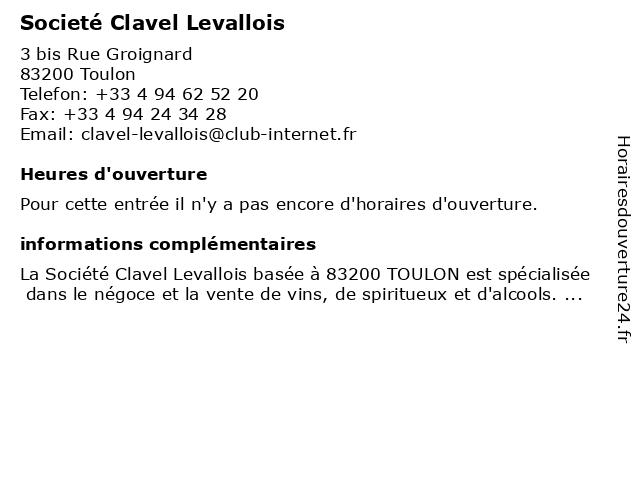 Societé Clavel Levallois

3 bis Rue Groignard
83200 Toulon
Telefon: +33 4 94 62 52 20
Fax: +33 4 94 24 34 28
Email: clavel-levallois@club-internet.fr

Heures d'ouverture

Pour cette entrée il n'y a pas encore d'horaires d'ouverture.

informations complémentaires

La Société Clavel Levallois basée à 83200 TOULON est spécialisée dans le négoce et la vente de vins, de spiritueux et d'alcools. ...

Horairesdouverture24.fr